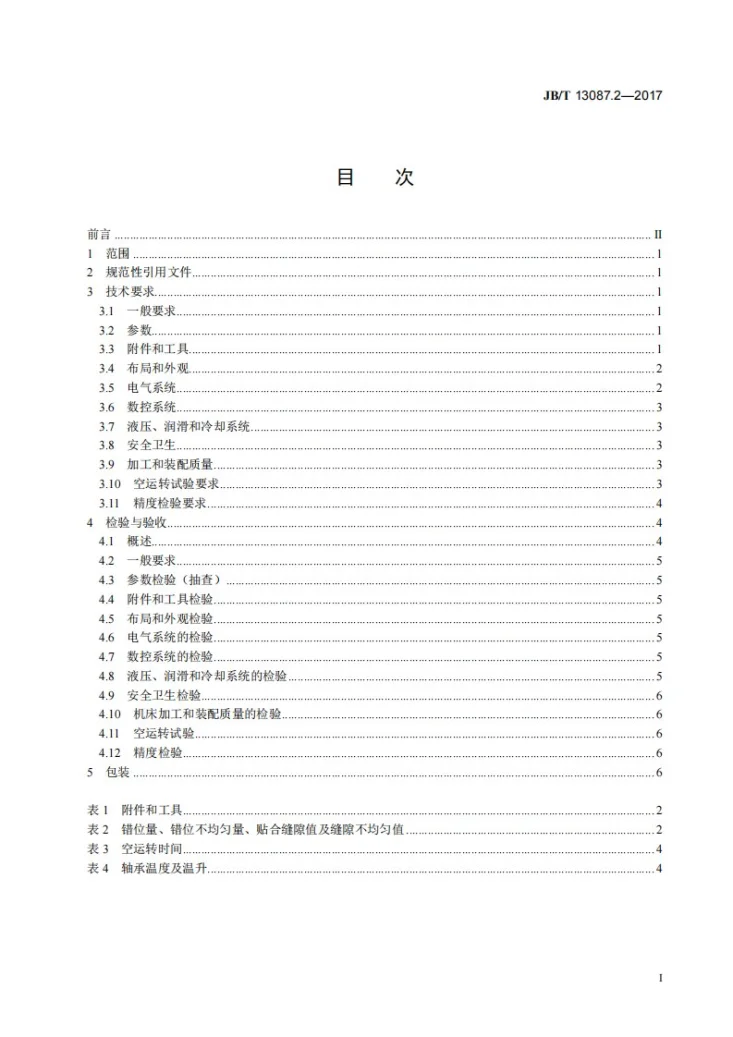 JB/T 13087.2—2017

目 次

前言 II
1 范围 1
2 规范性引用文件 1
3 技术要求 1
3.1 一般要求 1
3.2 参数 1
3.3 附件和工具 1
3.4 布局和外观 2
3.5 电气系统 2
3.6 数控系统 3
3.7 液压、润滑和冷却系统 3
3.8 安全卫生 3
3.9 加工和装配质量 3
3.10 空运转试验要求 3
3.11 精度检验要求 4
4 检验与验收 4
4.1 概述 4
4.2 一般要求 5
4.3 参数检验（抽查） 5
4.4 附件和工具检验 5
4.5 布局和外观检验 5
4.6 电气系统的检验 5
4.7 数控系统的检验 5
4.8 液压、润滑和冷却系统的检验 5
4.9 安全卫生检验 6
4.10 机床加工和装配质量的检验 6
4.11 空运转试验 6
4.12 精度检验 6
5 包装 6

表1 附件和工具 2
表2 错位量、错位不均匀量、贴合缝隙值及缝隙不均匀值 2
表3 空运转时间 4
表4 轴承温度及温升 4

I